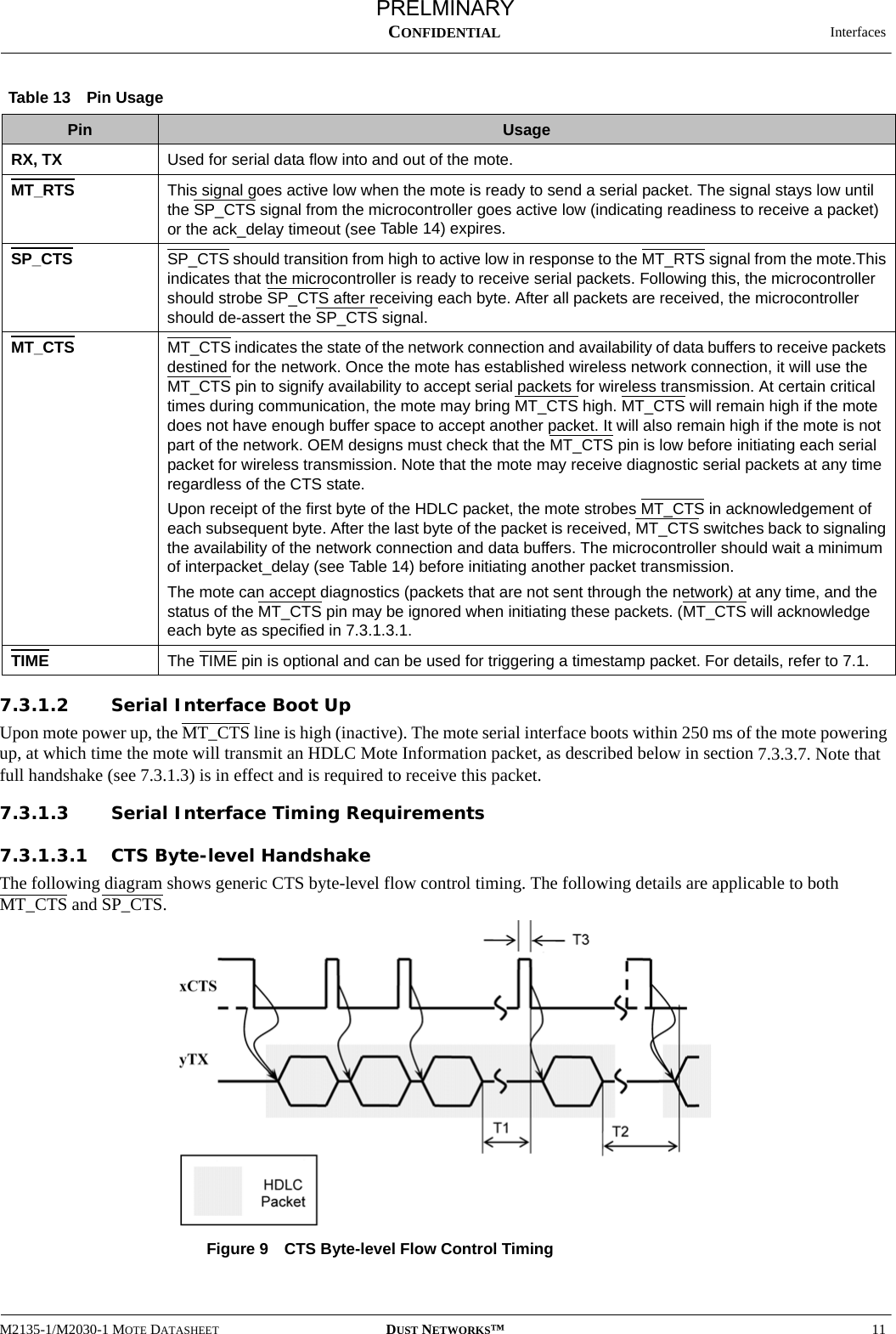 PRELMINARY
CONFIDENTIAL
Interfaces

Table 13 Pin Usage

| Pin | Usage |
|---|---|
| RX, TX | Used for serial data flow into and out of the mote. |
| MT_RTS | This signal goes active low when the mote is ready to send a serial packet. The signal stays low until the SP_CTS signal from the microcontroller goes active low (indicating readiness to receive a packet) or the ack_delay timeout (see Table 14) expires. |
| SP_CTS | SP_CTS should transition from high to active low in response to the MT_RTS signal from the mote.This indicates that the microcontroller is ready to receive serial packets. Following this, the microcontroller should strobe SP_CTS after receiving each byte. After all packets are received, the microcontroller should de-assert the SP_CTS signal. |
| MT_CTS | MT_CTS indicates the state of the network connection and availability of data buffers to receive packets destined for the network. Once the mote has established wireless network connection, it will use the MT_CTS pin to signify availability to accept serial packets for wireless transmission. At certain critical times during communication, the mote may bring MT_CTS high. MT_CTS will remain high if the mote does not have enough buffer space to accept another packet. It will also remain high if the mote is not part of the network. OEM designs must check that the MT_CTS pin is low before initiating each serial packet for wireless transmission. Note that the mote may receive diagnostic serial packets at any time regardless of the CTS state. Upon receipt of the first byte of the HDLC packet, the mote strobes MT_CTS in acknowledgement of each subsequent byte. After the last byte of the packet is received, MT_CTS switches back to signaling the availability of the network connection and data buffers. The microcontroller should wait a minimum of interpacket_delay (see Table 14) before initiating another packet transmission. The mote can accept diagnostics (packets that are not sent through the network) at any time, and the status of the MT_CTS pin may be ignored when initiating these packets. (MT_CTS will acknowledge each byte as specified in 7.3.1.3.1. |
| TIME | The TIME pin is optional and can be used for triggering a timestamp packet. For details, refer to 7.1. |

7.3.1.2 Serial Interface Boot Up

Upon mote power up, the MT_CTS line is high (inactive). The mote serial interface boots within 250 ms of the mote powering up, at which time the mote will transmit an HDLC Mote Information packet, as described below in section 7.3.3.7. Note that full handshake (see 7.3.1.3) is in effect and is required to receive this packet.

7.3.1.3 Serial Interface Timing Requirements

7.3.1.3.1 CTS Byte-level Handshake

The following diagram shows generic CTS byte-level flow control timing. The following details are applicable to both MT_CTS and SP_CTS.

T3
xCTS
yTX
T1
T2
HDLC Packet

Figure 9 CTS Byte-level Flow Control Timing

M2135-1/M2030-1 MOTE DATASHEET
DUST NETWORKS™
11